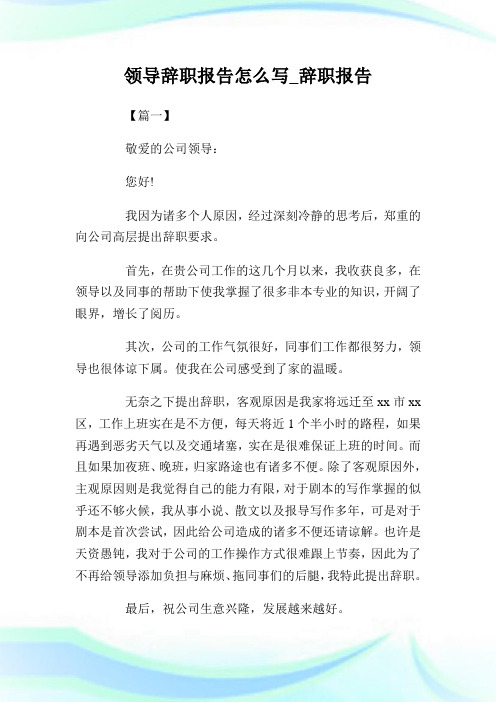 领导辞职报告怎么写_辞职报告

【篇一】

敬爱的公司领导：

您好!

我因为诸多个人原因，经过深刻冷静的思考后，郑重的向公司高层提出辞职要求。

首先，在贵公司工作的这几个月以来，我收获良多，在领导以及同事的帮助下使我掌握了很多非本专业的知识，开阔了眼界，增长了阅历。

其次，公司的工作气氛很好，同事们工作都很努力，领导也很体谅下属。使我在公司感受到了家的温暖。

无奈之下提出辞职，客观原因是我家将远迁至 xx 市 xx 区，工作上班实在是不方便，每天将近 1 个半小时的路程，如果再遇到恶劣天气以及交通堵塞，实在是很难保证上班的时间。而且如果加夜班、晚班，归家路途也有诸多不便。除了客观原因外，主观原因则是我觉得自己的能力有限，对于剧本的写作掌握的似乎还不够火候，我从事小说、散文以及报导写作多年，可是对于剧本是首次尝试，因此给公司造成的诸多不便还请谅解。也许是天资愚钝，我对于公司的工作操作方式很难跟上节奏，因此为了不再给领导添加负担与麻烦、拖同事们的后腿，我特此提出辞职。

最后，祝公司生意兴隆，发展越来越好。